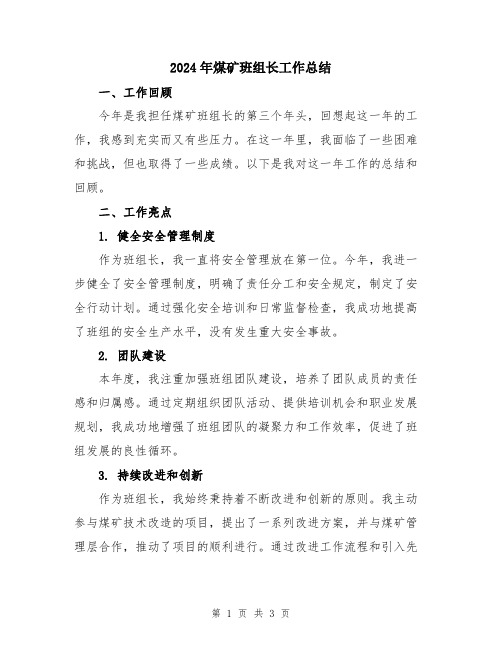 2024年煤矿班组长工作总结

一、工作回顾

今年是我担任煤矿班组长的第三个年头，回想起这一年的工作，我感到充实而又有些压力。在这一年里，我面临了一些困难和挑战，但也取得了一些成绩。以下是我对这一年工作的总结和回顾。

二、工作亮点

1. 健全安全管理制度

作为班组长，我一直将安全管理放在第一位。今年，我进一步健全了安全管理制度，明确了责任分工和安全规定，制定了安全行动计划。通过强化安全培训和日常监督检查，我成功地提高了班组的安全生产水平，没有发生重大安全事故。

2. 团队建设

本年度，我注重加强班组团队建设，培养了团队成员的责任感和归属感。通过定期组织团队活动、提供培训机会和职业发展规划，我成功地增强了班组团队的凝聚力和工作效率，促进了班组发展的良性循环。

3. 持续改进和创新

作为班组长，我始终秉持着不断改进和创新的原则。我主动参与煤矿技术改造的项目，提出了一系列改进方案，并与煤矿管理层合作，推动了项目的顺利进行。通过改进工作流程和引入先

第 1 页 共 3 页